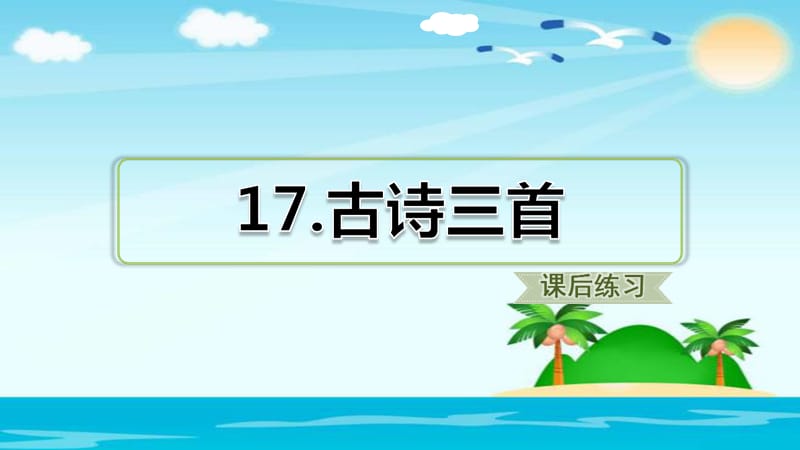 17.古诗三首

课后练习